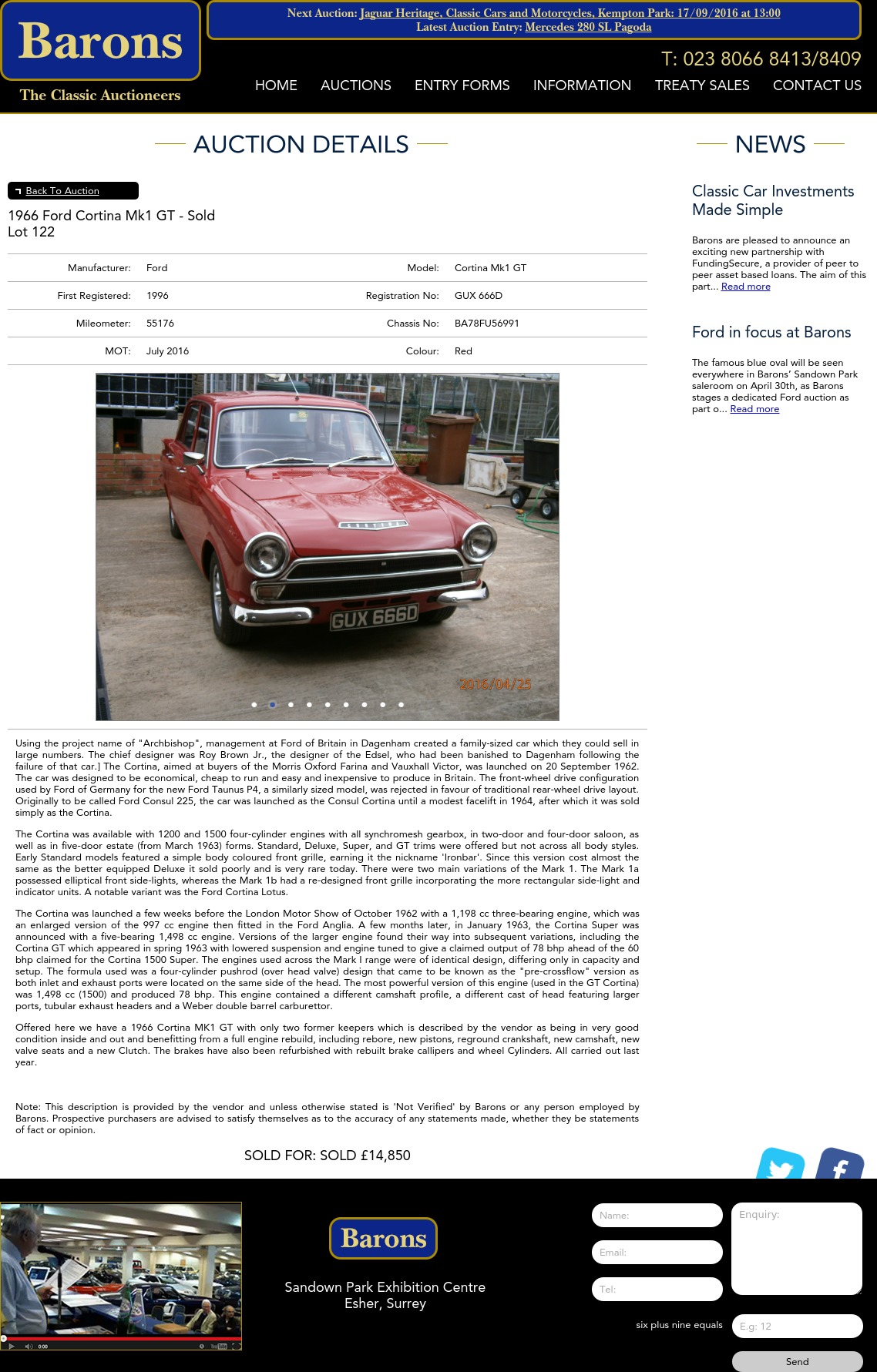 Barons
The Classic Auctioneers

Next Auction: Jaguar Heritage, Classic Cars and Motorcycles, Kempton Park: 17/09/2016 at 13:00
Latest Auction Entry: Mercedes 280 SL Pagoda

T: 023 8066 8413/8409

HOME AUCTIONS ENTRY FORMS INFORMATION TREATY SALES CONTACT US

AUCTION DETAILS

Back To Auction

1966 Ford Cortina Mk1 GT - Sold
Lot 122

| Manufacturer: | Ford | Model: | Cortina Mk1 GT |
|---|---|---|---|
| First Registered: | 1996 | Registration No: | GUX 666D |
| Mileometer: | 55176 | Chassis No: | BA78FU56991 |
| MOT: | July 2016 | Colour: | Red |

GUX 666D
2016/04/25

Using the project name of "Archbishop", management at Ford of Britain in Dagenham created a family-sized car which they could sell in large numbers. The chief designer was Roy Brown Jr., the designer of the Edsel, who had been banished to Dagenham following the failure of that car.] The Cortina, aimed at buyers of the Morris Oxford Farina and Vauxhall Victor, was launched on 20 September 1962. The car was designed to be economical, cheap to run and easy and inexpensive to produce in Britain. The front-wheel drive configuration used by Ford of Germany for the new Ford Taunus P4, a similarly sized model, was rejected in favour of traditional rear-wheel drive layout. Originally to be called Ford Consul 225, the car was launched as the Consul Cortina until a modest facelift in 1964, after which it was sold simply as the Cortina.

The Cortina was available with 1200 and 1500 four-cylinder engines with all synchromesh gearbox, in two-door and four-door saloon, as well as in five-door estate (from March 1963) forms. Standard, Deluxe, Super, and GT trims were offered but not across all body styles. Early Standard models featured a simple body coloured front grille, earning it the nickname 'Ironbar'. Since this version cost almost the same as the better equipped Deluxe it sold poorly and is very rare today. There were two main variations of the Mark 1. The Mark 1a possessed elliptical front side-lights, whereas the Mark 1b had a re-designed front grille incorporating the more rectangular side-light and indicator units. A notable variant was the Ford Cortina Lotus.

The Cortina was launched a few weeks before the London Motor Show of October 1962 with a 1,198 cc three-bearing engine, which was an enlarged version of the 997 cc engine then fitted in the Ford Anglia. A few months later, in January 1963, the Cortina Super was announced with a five-bearing 1,498 cc engine. Versions of the larger engine found their way into subsequent variations, including the Cortina GT which appeared in spring 1963 with lowered suspension and engine tuned to give a claimed output of 78 bhp ahead of the 60 bhp claimed for the Cortina 1500 Super. The engines used across the Mark I range were of identical design, differing only in capacity and setup. The formula used was a four-cylinder pushrod (over head valve) design that came to be known as the "pre-crossflow" version as both inlet and exhaust ports were located on the same side of the head. The most powerful version of this engine (used in the GT Cortina) was 1,498 cc (1500) and produced 78 bhp. This engine contained a different camshaft profile, a different cast of head featuring larger ports, tubular exhaust headers and a Weber double barrel carburettor.

Offered here we have a 1966 Cortina MK1 GT with only two former keepers which is described by the vendor as being in very good condition inside and out and benefitting from a full engine rebuild, including rebore, new pistons, reground crankshaft, new camshaft, new valve seats and a new Clutch. The brakes have also been refurbished with rebuilt brake callipers and wheel Cylinders. All carried out last year.

Note: This description is provided by the vendor and unless otherwise stated is 'Not Verified' by Barons or any person employed by Barons. Prospective purchasers are advised to satisfy themselves as to the accuracy of any statements made, whether they be statements of fact or opinion.

SOLD FOR: SOLD £14,850

NEWS

Classic Car Investments Made Simple

Barons are pleased to announce an exciting new partnership with FundingSecure, a provider of peer to peer asset based loans. The aim of this part... Read more

Ford in focus at Barons

The famous blue oval will be seen everywhere in Barons' Sandown Park saleroom on April 30th, as Barons stages a dedicated Ford auction as part o... Read more

0:00

Barons
Sandown Park Exhibition Centre
Esher, Surrey

Name:
Email:
Tel:
Enquiry:
six plus nine equals
E.g: 12
Send